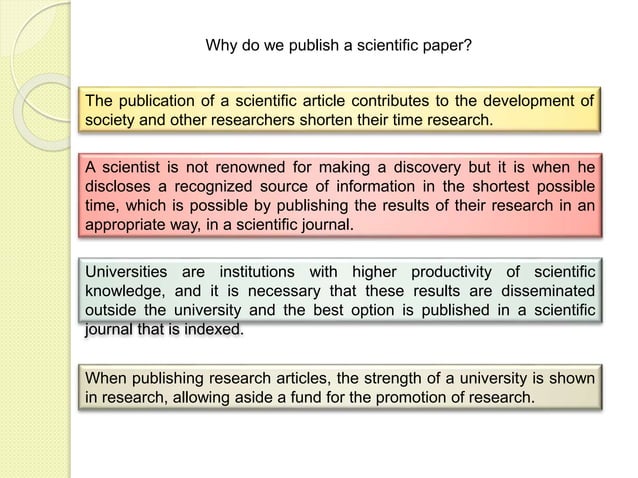 Why do we publish a scientific paper?

The publication of a scientific article contributes to the development of society and other researchers shorten their time research.

A scientist is not renowned for making a discovery but it is when he discloses a recognized source of information in the shortest possible time, which is possible by publishing the results of their research in an appropriate way, in a scientific journal.

Universities are institutions with higher productivity of scientific knowledge, and it is necessary that these results are disseminated outside the university and the best option is published in a scientific journal that is indexed.

When publishing research articles, the strength of a university is shown in research, allowing aside a fund for the promotion of research.